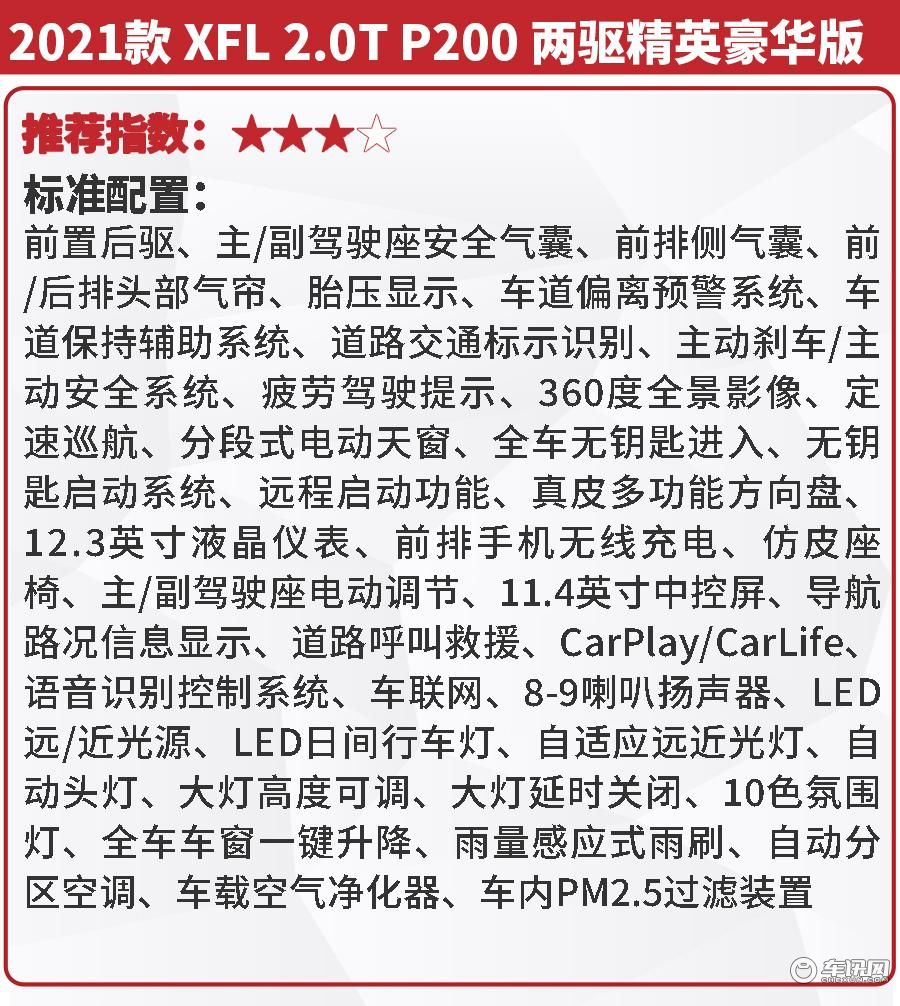 2021款 XFL 2.0T P200 两驱精英豪华版

推荐指数：★★★☆

标准配置：

前置后驱、主/副驾驶座安全气囊、前排侧气囊、前/后排头部气帘、胎压显示、车道偏离预警系统、车道保持辅助系统、道路交通标示识别、主动刹车/主动安全系统、疲劳驾驶提示、360度全景影像、定速巡航、分段式电动天窗、全车无钥匙进入、无钥匙启动系统、远程启动功能、真皮多功能方向盘、12.3英寸液晶仪表、前排手机无线充电、仿皮座椅、主/副驾驶座电动调节、11.4英寸中控屏、导航路况信息显示、道路呼叫救援、CarPlay/CarLife、语音识别控制系统、车联网、8-9喇叭扬声器、LED远/近光源、LED日间行车灯、自适应远近光灯、自动头灯、大灯高度可调、大灯延时关闭、10色氛围灯、全车车窗一键升降、雨量感应式雨刷、自动分区空调、车载空气净化器、车内PM2.5过滤装置

车讯网